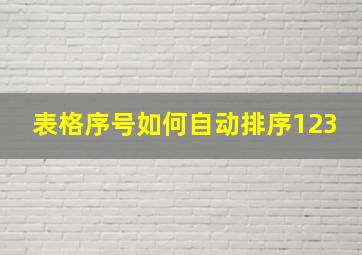 表格序号如何自动排序123